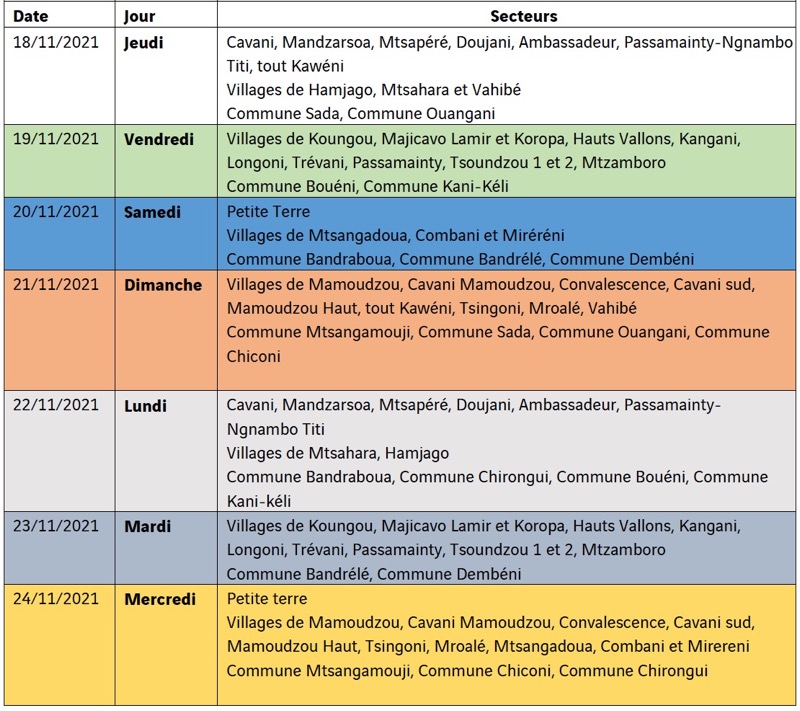 | Date | Jour | Secteurs |
|---|---|---|
| 18/11/2021 | Jeudi | Cavani, Mandzarsoa, Mtsapéré, Doujani, Ambassadeur, Passamainty-Ngnambo Titi, tout Kawéni Villages de Hamjago, Mtsahara et Vahibé Commune Sada, Commune Ouangani |
| 19/11/2021 | Vendredi | Villages de Koungou, Majicavo Lamir et Koropa, Hauts Vallons, Kangani, Longoni, Trévani, Passamainty, Tsoundzou 1 et 2, Mtzamboro Commune Bouéni, Commune Kani-Kéli |
| 20/11/2021 | Samedi | Petite Terre Villages de Mtsangadoua, Combani et Miréréni Commune Bandraboua, Commune Bandrélé, Commune Dembéni |
| 21/11/2021 | Dimanche | Villages de Mamoudzou, Cavani Mamoudzou, Convalescence, Cavani sud, Mamoudzou Haut, tout Kawéni, Tsingoni, Mroalé, Vahibé Commune Mtsangamouji, Commune Sada, Commune Ouangani, Commune Chiconi |
| 22/11/2021 | Lundi | Cavani, Mandzarsoa, Mtsapéré, Doujani, Ambassadeur, Passamainty-Ngnambo Titi Villages de Mtsahara, Hamjago Commune Bandraboua, Commune Chirongui, Commune Bouéni, Commune Kani-kéli |
| 23/11/2021 | Mardi | Villages de Koungou, Majicavo Lamir et Koropa, Hauts Vallons, Kangani, Longoni, Trévani, Passamainty, Tsoundzou 1 et 2, Mtzamboro Commune Bandrélé, Commune Dembéni |
| 24/11/2021 | Mercredi | Petite terre Villages de Mamoudzou, Cavani Mamoudzou, Convalescence, Cavani sud, Mamoudzou Haut, Tsingoni, Mroalé, Mtsangadoua, Combani et Mirereni Commune Mtsangamouji, Commune Chiconi, Commune Chirongui |